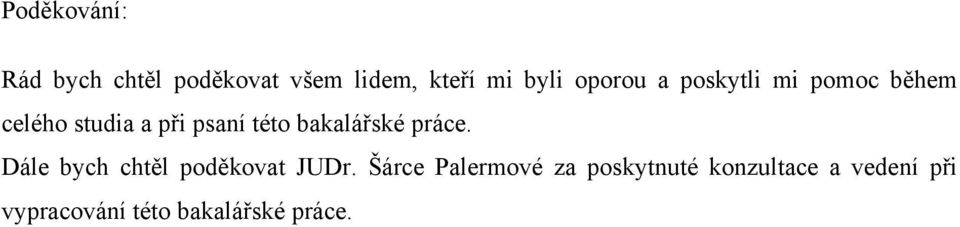 Poděkování:

Rád bych chtěl poděkovat všem lidem, kteří mi byli oporou a poskytli mi pomoc během celého studia a při psaní této bakalářské práce.

Dále bych chtěl poděkovat JUDr. Šárce Palermové za poskytnuté konzultace a vedení při vypracování této bakalářské práce.